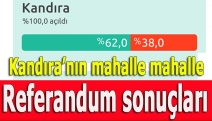 Kandıra
%100,0 açıldı

%62,0 %38,0

Kandıra'nın mahalle mahalle

Referandum sonuçları